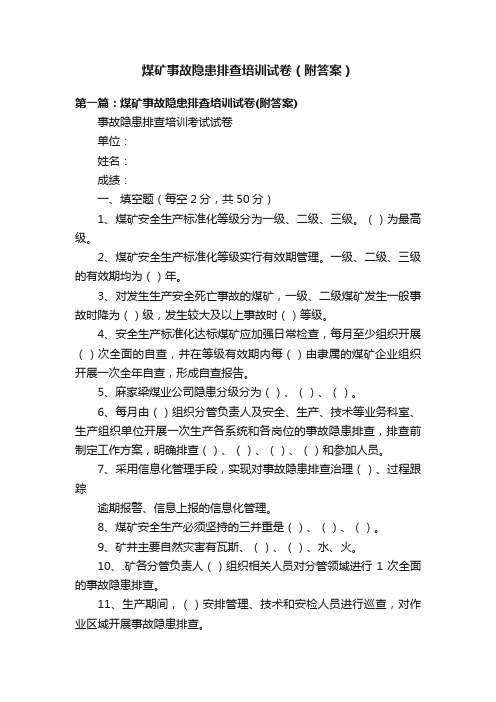 煤矿事故隐患排查培训试卷（附答案）

第一篇：煤矿事故隐患排查培训试卷(附答案)

事故隐患排查培训考试试卷

单位：

姓名：

成绩：

一、填空题（每空 2 分，共 50 分）

1、煤矿安全生产标准化等级分为一级、二级、三级。（ ）为最高级。

2、煤矿安全生产标准化等级实行有效期管理。一级、二级、三级的有效期均为（ ）年。

3、对发生生产安全死亡事故的煤矿，一级、二级煤矿发生一般事故时降为（ ）级，发生较大及以上事故时（ ）等级。

4、安全生产标准化达标煤矿应加强日常检查，每月至少组织开展（ ）次全面的自查，并在等级有效期内每（ ）由隶属的煤矿企业组织开展一次全年自查，形成自查报告。

5、麻家梁煤业公司隐患分级分为（ ）、（ ）、（ ）。

6、每月由（ ）组织分管负责人及安全、生产、技术等业务科室、生产组织单位开展一次生产各系统和各岗位的事故隐患排查，排查前制定工作方案，明确排查（ ）、（ ）、（ ）、（ ）和参加人员。

7、采用信息化管理手段，实现对事故隐患排查治理（ ）、过程跟踪

逾期报警、信息上报的信息化管理。

8、煤矿安全生产必须坚持的三并重是（ ）、（ ）、（ ）。

9、矿井主要自然灾害有瓦斯、（ ）、（ ）、水、火。

10、.矿各分管负责人（ ）组织相关人员对分管领域进行 1 次全面的事故隐患排查。

11、生产期间，（ ）安排管理、技术和安检人员进行巡查，对作业区域开展事故隐患排查。